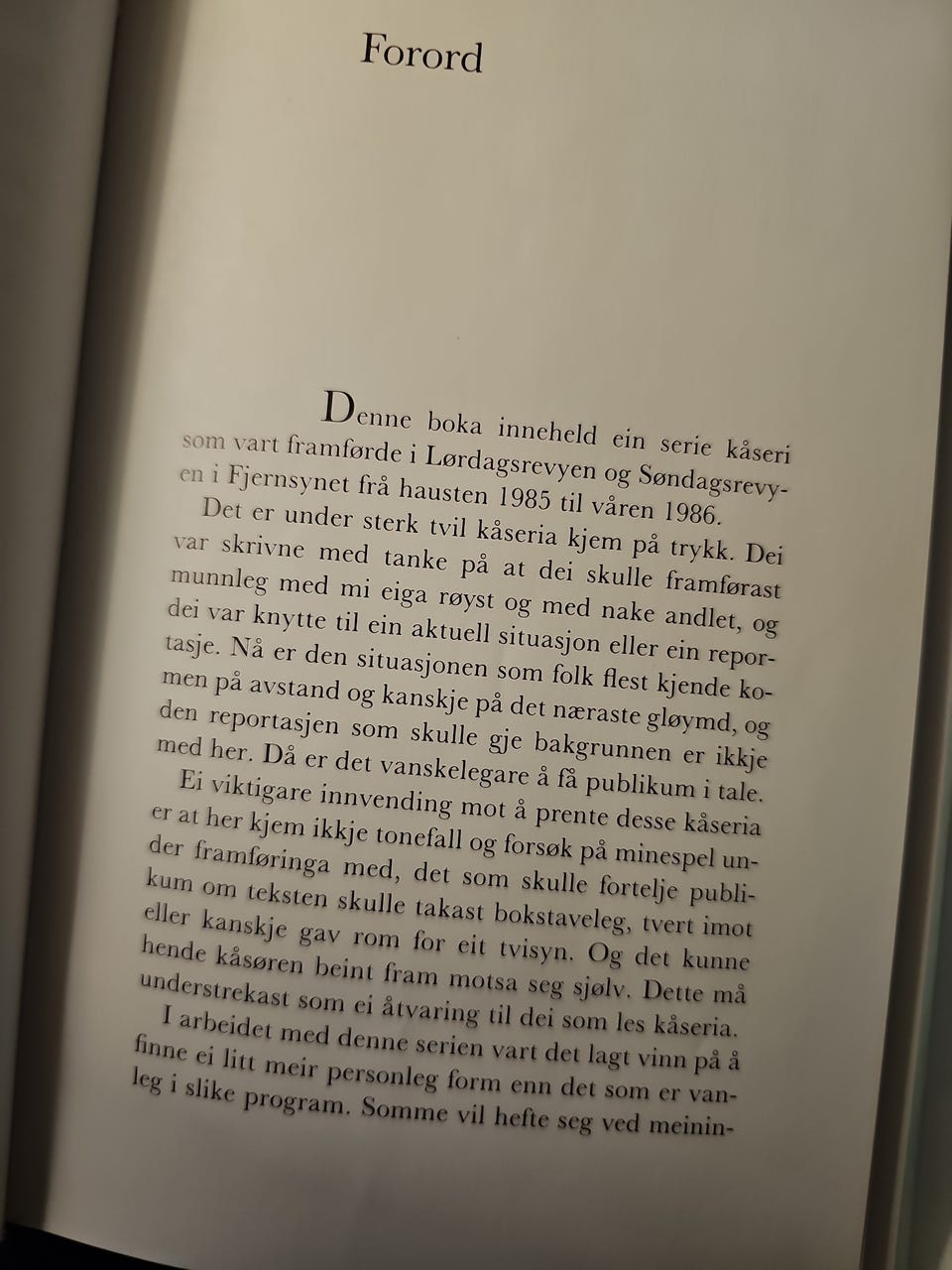 Forord

Denne boka inneheld ein serie kåseri som vart framførde i Lørdagsrevyen og Søndagsrevyen i Fjernsynet frå hausten 1985 til våren 1986.

Det er under sterk tvil kåseria kjem på trykk. Dei var skrivne med tanke på at dei skulle framførast munnleg med mi eiga røyst og med nake andlet, og dei var knytte til ein aktuell situasjon eller ein reportasje. Nå er den situasjonen som folk flest kjende komen på avstand og kanskje på det næraste gløymd, og den reportasjen som skulle gje bakgrunnen er ikkje med her. Då er det vanskelegare å få publikum i tale.

Ei viktigare innvending mot å prente desse kåseria er at her kjem ikkje tonefall og forsøk på minespel under framføringa med, det som skulle fortelje publikum om teksten skulle takast bokstaveleg, tvert imot eller kanskje gav rom for eit tvisyn. Og det kunne hende kåsøren beint fram motsa seg sjølv. Dette må understrekast som ei åtvaring til dei som les kåseria.

I arbeidet med denne serien vart det lagt vinn på å finne ei litt meir personleg form enn det som er vanleg i slike program. Somme vil hefte seg ved meinin-